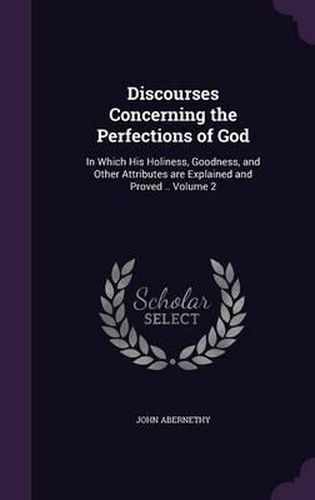 Discourses Concerning the Perfections of God

In Which His Holiness, Goodness, and Other Attributes are Explained and Proved .. Volume 2

Scholar SELECT

JOHN ABERNETHY